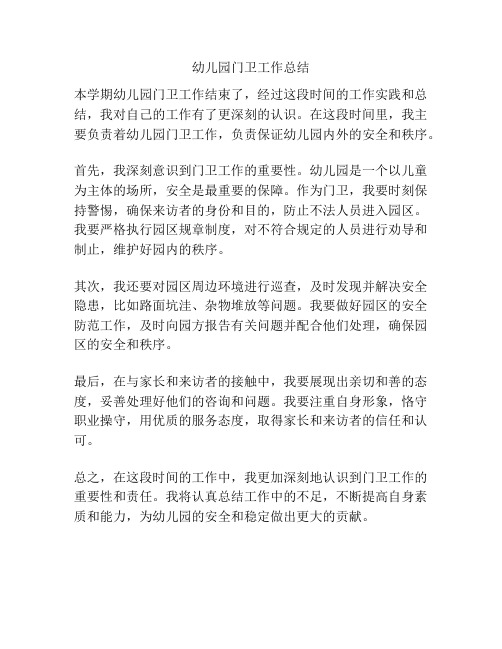 幼儿园门卫工作总结

本学期幼儿园门卫工作结束了，经过这段时间的工作实践和总结，我对自己的工作有了更深刻的认识。在这段时间里，我主要负责着幼儿园门卫工作，负责保证幼儿园内外的安全和秩序。

首先，我深刻意识到门卫工作的重要性。幼儿园是一个以儿童为主体的场所，安全是最重要的保障。作为门卫，我要时刻保持警惕，确保来访者的身份和目的，防止不法人员进入园区。我要严格执行园区规章制度，对不符合规定的人员进行劝导和制止，维护好园内的秩序。

其次，我还要对园区周边环境进行巡查，及时发现并解决安全隐患，比如路面坑洼、杂物堆放等问题。我要做好园区的安全防范工作，及时向园方报告有关问题并配合他们处理，确保园区的安全和秩序。

最后，在与家长和来访者的接触中，我要展现出亲切和善的态度，妥善处理好他们的咨询和问题。我要注重自身形象，恪守职业操守，用优质的服务态度，取得家长和来访者的信任和认可。

总之，在这段时间的工作中，我更加深刻地认识到门卫工作的重要性和责任。我将认真总结工作中的不足，不断提高自身素质和能力，为幼儿园的安全和稳定做出更大的贡献。